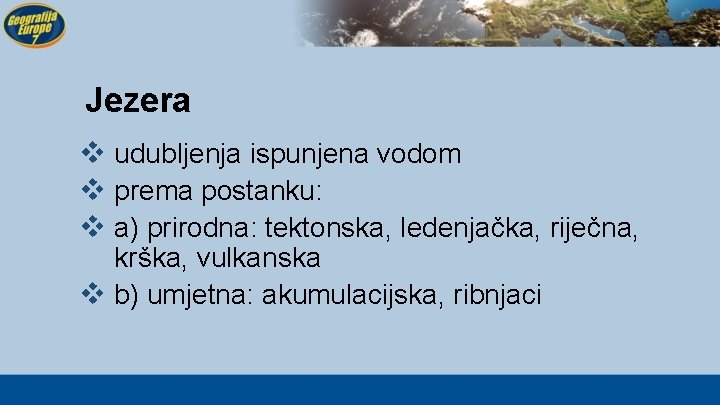 Geografija Europe 7

Jezera

❖ udubljenja ispunjena vodom
❖ prema postanku:
❖ a) prirodna: tektonska, ledenjačka, riječna, krška, vulkanska
❖ b) umjetna: akumulacijska, ribnjaci